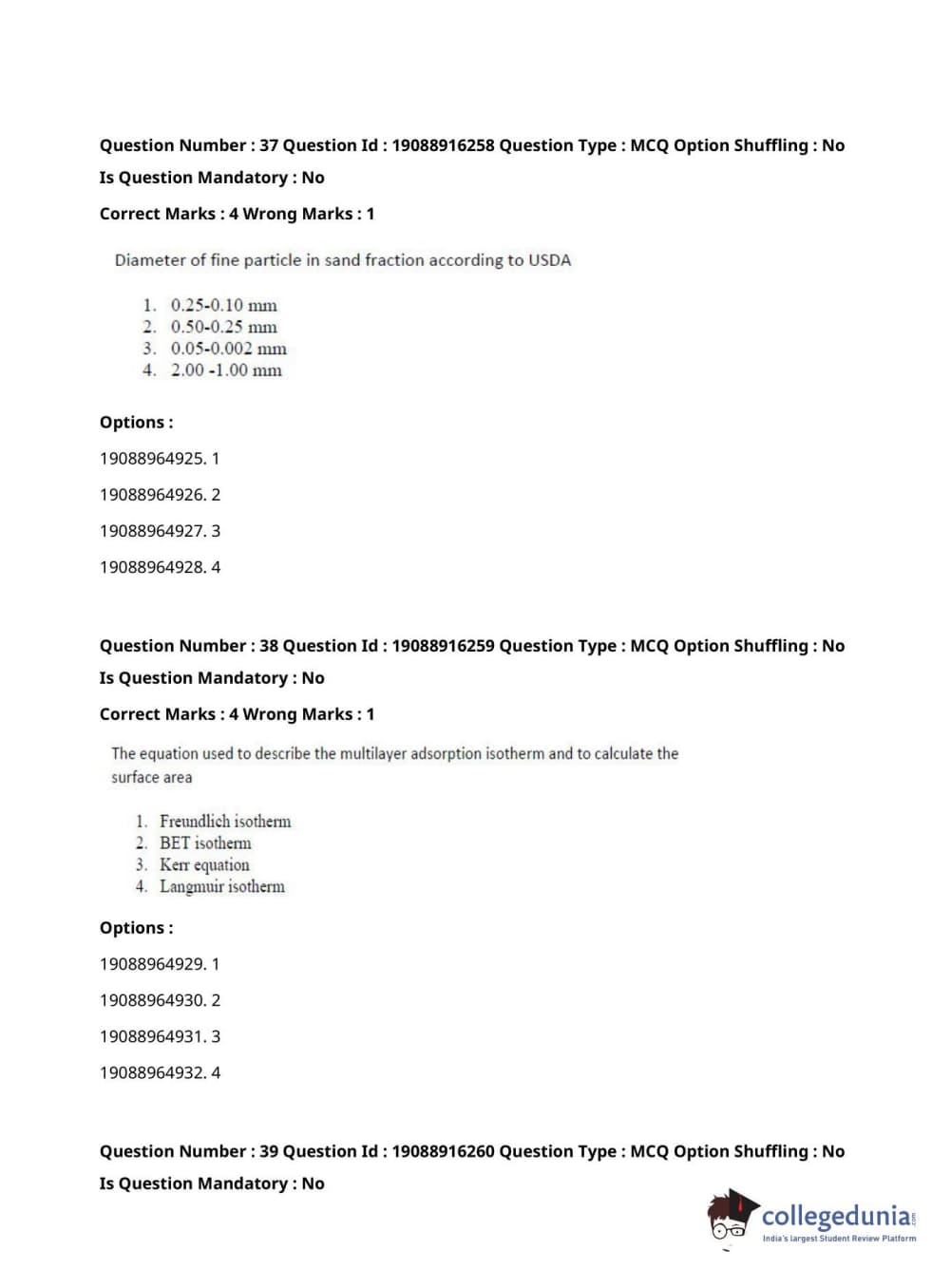 Question Number : 37 Question Id : 19088916258 Question Type : MCQ Option Shuffling : No
Is Question Mandatory : No
Correct Marks : 4 Wrong Marks : 1

Diameter of fine particle in sand fraction according to USDA

1. 0.25-0.10 mm
2. 0.50-0.25 mm
3. 0.05-0.002 mm
4. 2.00 -1.00 mm

Options :
19088964925. 1
19088964926. 2
19088964927. 3
19088964928. 4

Question Number : 38 Question Id : 19088916259 Question Type : MCQ Option Shuffling : No
Is Question Mandatory : No
Correct Marks : 4 Wrong Marks : 1

The equation used to describe the multilayer adsorption isotherm and to calculate the surface area

1. Freundlich isotherm
2. BET isotherm
3. Kerr equation
4. Langmuir isotherm

Options :
19088964929. 1
19088964930. 2
19088964931. 3
19088964932. 4

Question Number : 39 Question Id : 19088916260 Question Type : MCQ Option Shuffling : No
Is Question Mandatory : No

collegedunia.com
India's largest Student Review Platform